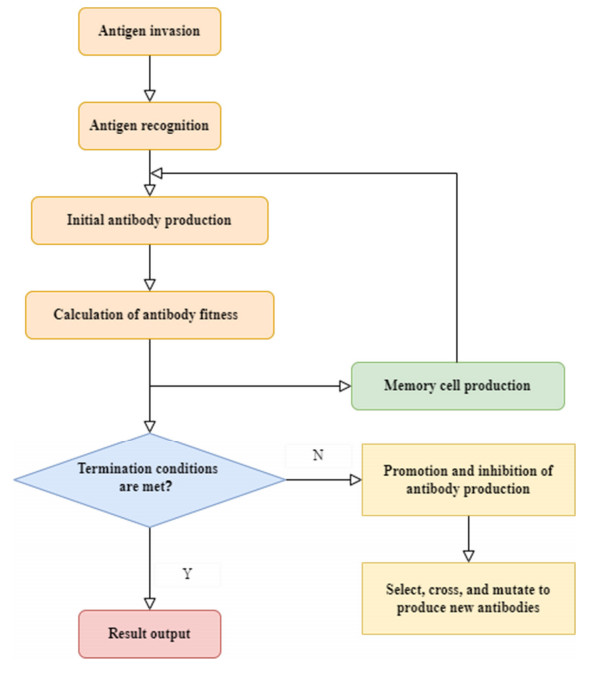 Antigen invasion

Antigen recognition

Initial antibody production

Calculation of antibody fitness

Memory cell production

Termination conditions are met?

N

Promotion and inhibition of antibody production

Select, cross, and mutate to produce new antibodies

Y

Result output